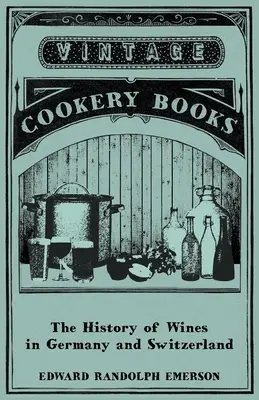 VINTAGE

COOKERY BOOKS

The History of Wines in Germany and Switzerland

EDWARD RANDOLPH EMERSON